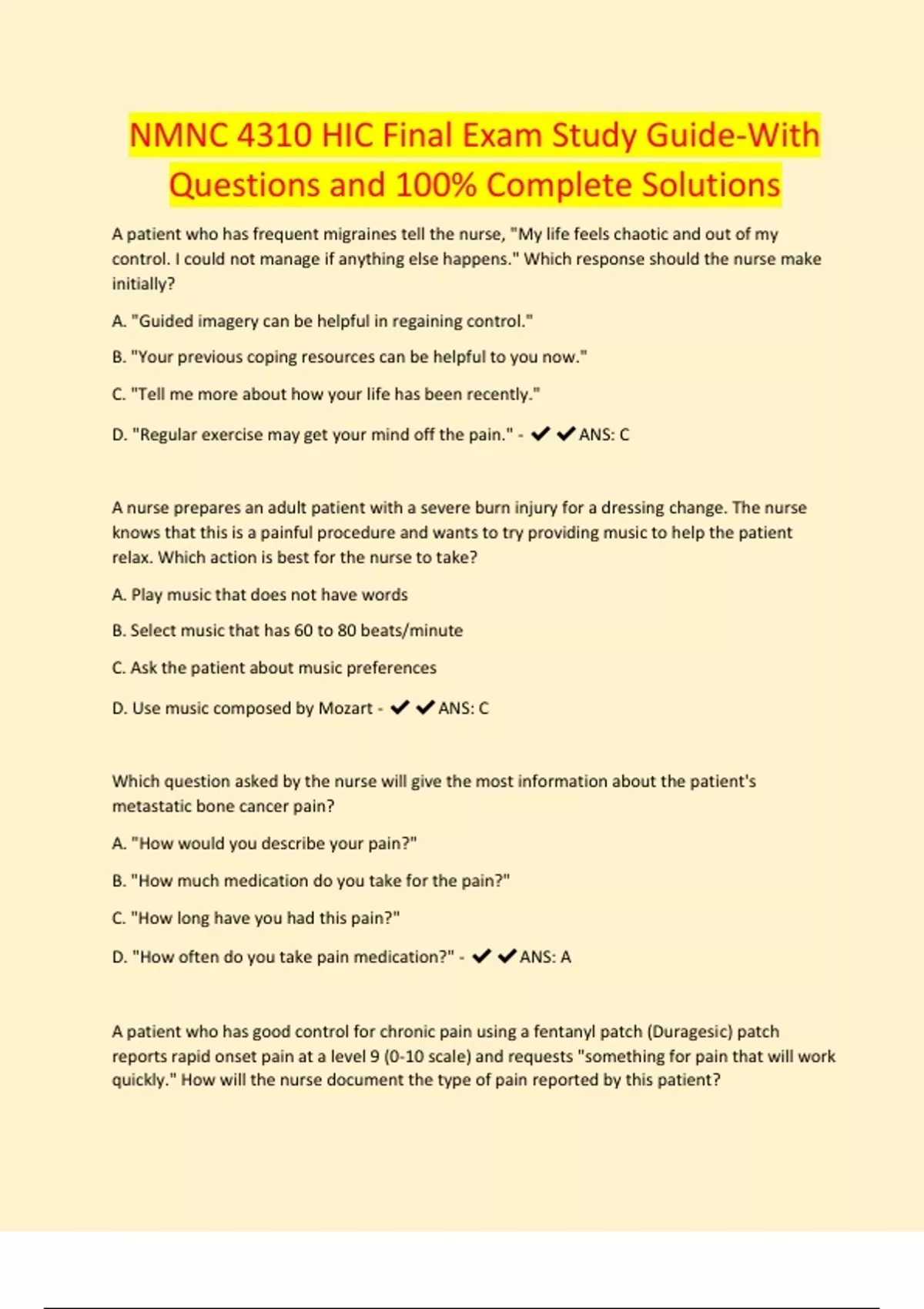 NMNC 4310 HIC Final Exam Study Guide-With Questions and 100% Complete Solutions

A patient who has frequent migraines tell the nurse, "My life feels chaotic and out of my control. I could not manage if anything else happens." Which response should the nurse make initially?

A. "Guided imagery can be helpful in regaining control."

B. "Your previous coping resources can be helpful to you now."

C. "Tell me more about how your life has been recently."

D. "Regular exercise may get your mind off the pain." - ✔✔ANS: C

A nurse prepares an adult patient with a severe burn injury for a dressing change. The nurse knows that this is a painful procedure and wants to try providing music to help the patient relax. Which action is best for the nurse to take?

A. Play music that does not have words

B. Select music that has 60 to 80 beats/minute

C. Ask the patient about music preferences

D. Use music composed by Mozart - ✔✔ANS: C

Which question asked by the nurse will give the most information about the patient's metastatic bone cancer pain?

A. "How would you describe your pain?"

B. "How much medication do you take for the pain?"

C. "How long have you had this pain?"

D. "How often do you take pain medication?" - ✔✔ANS: A

A patient who has good control for chronic pain using a fentanyl patch (Duragesic) patch reports rapid onset pain at a level 9 (0-10 scale) and requests "something for pain that will work quickly." How will the nurse document the type of pain reported by this patient?